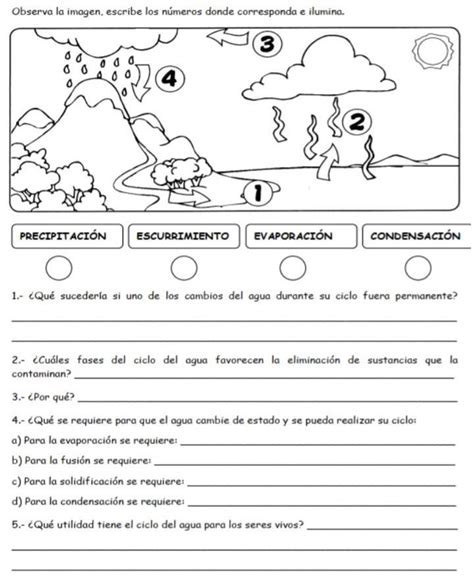 Observa la imagen, escribe los números donde corresponda e ilumina.

3

4

2

1

PRECIPITACIÓN

ESCURRIMIENTO

EVAPORACIÓN

CONDENSACIÓN

1.- ¿Qué sucedería si uno de los cambios del agua durante su ciclo fuera permanente?

2.- ¿Cuáles fases del ciclo del agua favorecen la eliminación de sustancias que la contaminan?

3.- ¿Por qué?

4.- ¿Qué se requiere para que el agua cambie de estado y se pueda realizar su ciclo:

a) Para la evaporación se requiere:

b) Para la fusión se requiere:

c) Para la solidificación se requiere:

d) Para la condensación se requiere:

5.- ¿Qué utilidad tiene el ciclo del agua para los seres vivos?